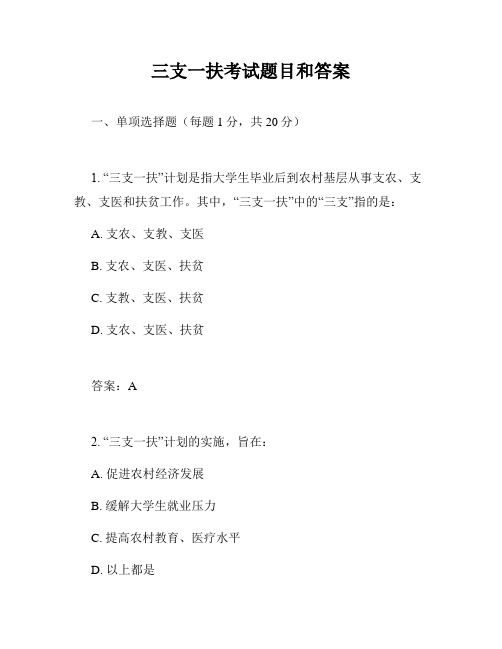 三支一扶考试题目和答案

一、单项选择题（每题 1 分，共 20 分）

1. “三支一扶”计划是指大学生毕业后到农村基层从事支农、支教、支医和扶贫工作。其中，“三支一扶”中的“三支”指的是：

A. 支农、支教、支医

B. 支农、支医、扶贫

C. 支教、支医、扶贫

D. 支农、支医、扶贫

答案：A

2. “三支一扶”计划的实施，旨在：

A. 促进农村经济发展

B. 缓解大学生就业压力

C. 提高农村教育、医疗水平

D. 以上都是